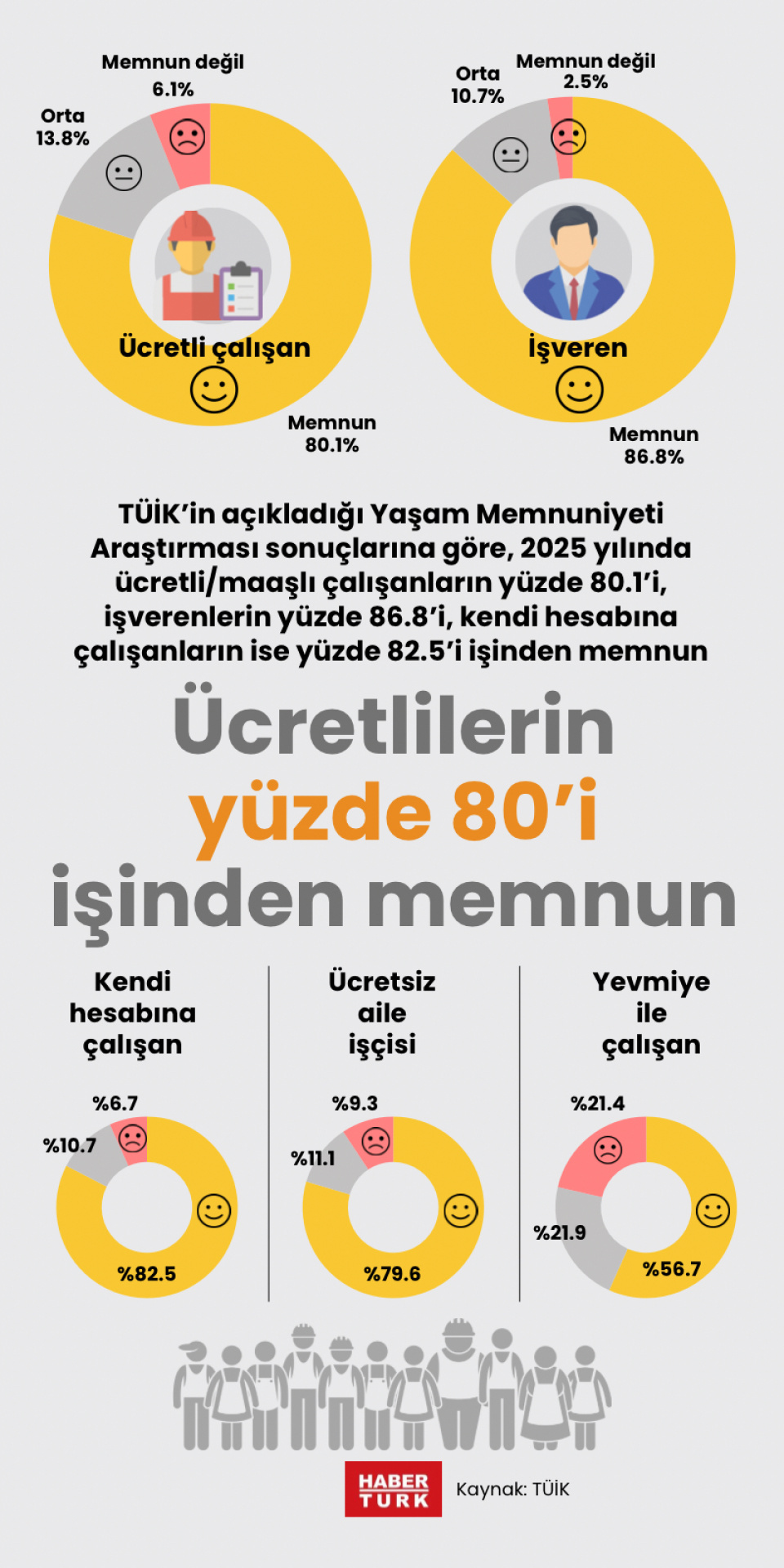 Memnun değil
6.1%

Orta
13.8%

Ücretli çalışan

Memnun
80.1%

Orta
10.7%

Memnun değil
2.5%

İşveren

Memnun
86.8%

TÜİK'in açıkladığı Yaşam Memnuniyeti Araştırması sonuçlarına göre, 2025 yılında ücretli/maaşlı çalışanların yüzde 80.1'i, işverenlerin yüzde 86.8'i, kendi hesabına çalışanların ise yüzde 82.5'i işinden memnun

Ücretlilerin yüzde 80'i işinden memnun

Kendi hesabına çalışan

%6.7
%10.7
%82.5

Ücretsiz aile işçisi

%9.3
%11.1
%79.6

Yevmiye ile çalışan

%21.4
%21.9
%56.7

HABER TURK

Kaynak: TÜİK